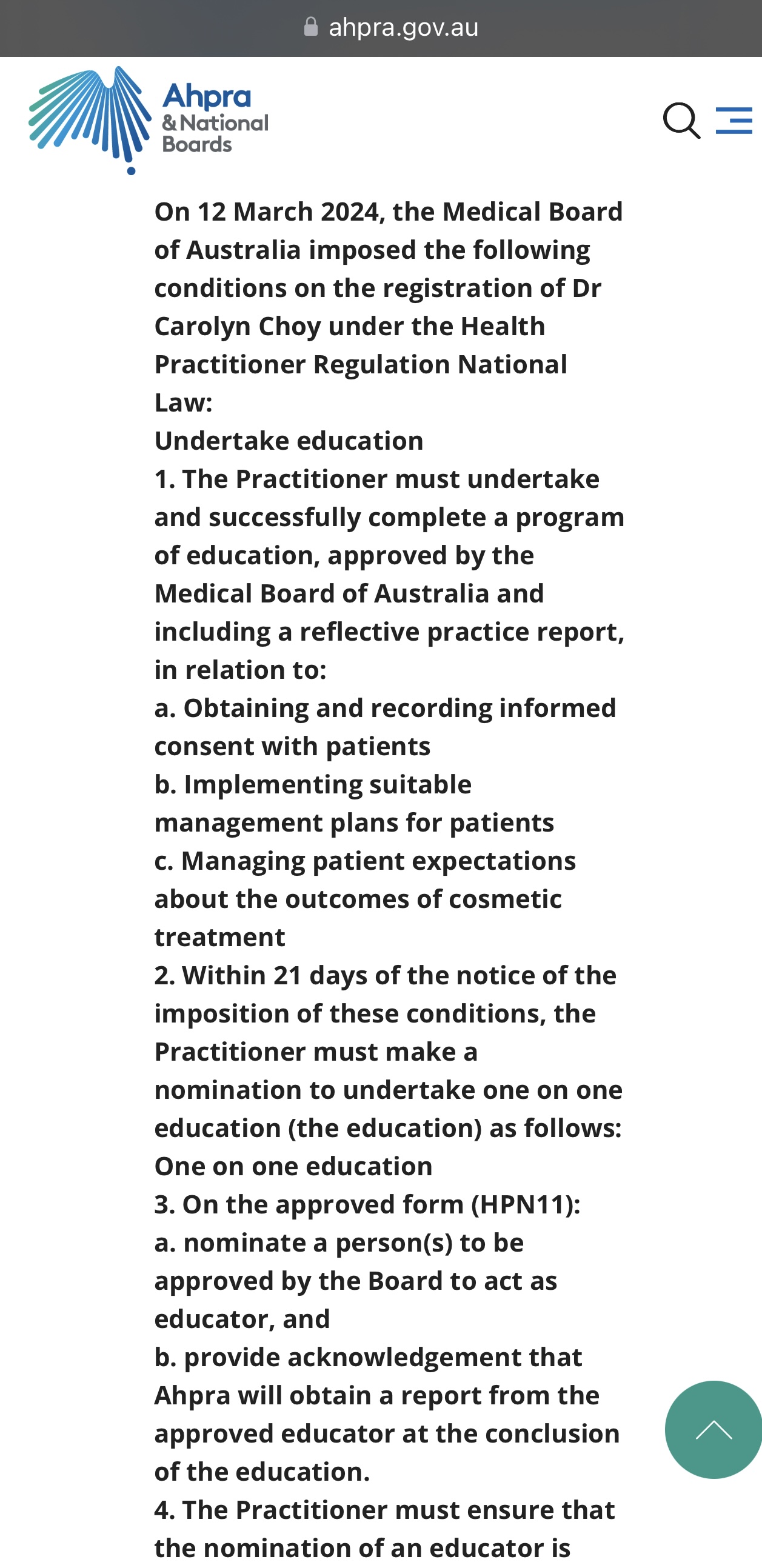 ahpra.gov.au

Ahpra
& National
Boards

On 12 March 2024, the Medical Board of Australia imposed the following conditions on the registration of Dr Carolyn Choy under the Health Practitioner Regulation National Law:
Undertake education
1. The Practitioner must undertake and successfully complete a program of education, approved by the Medical Board of Australia and including a reflective practice report, in relation to:
a. Obtaining and recording informed consent with patients
b. Implementing suitable management plans for patients
c. Managing patient expectations about the outcomes of cosmetic treatment
2. Within 21 days of the notice of the imposition of these conditions, the Practitioner must make a nomination to undertake one on one education (the education) as follows:
One on one education
3. On the approved form (HPN11):
a. nominate a person(s) to be approved by the Board to act as educator, and
b. provide acknowledgement that Ahpra will obtain a report from the approved educator at the conclusion of the education.
4. The Practitioner must ensure that the nomination of an educator is